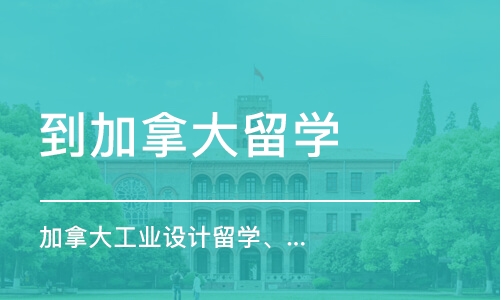 到加拿大留学

加拿大工业设计留学、...